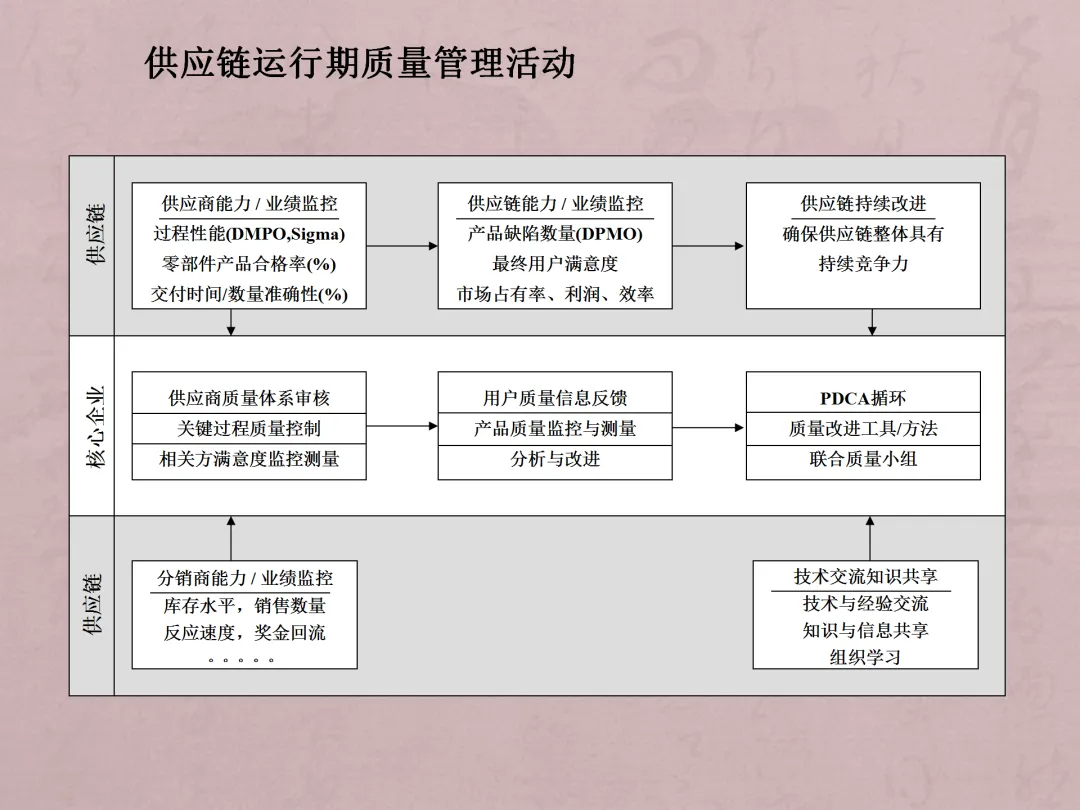 供应链运行期质量管理活动

供应链

供应商能力 / 业绩监控
过程性能(DMPO,Sigma)
零部件产品合格率(%)
交付时间/数量准确性(%)

供应链能力 / 业绩监控
产品缺陷数量(DPMO)
最终用户满意度
市场占有率、利润、效率

供应链持续改进
确保供应链整体具有
持续竞争力

核心企业

供应商质量体系审核
关键过程质量控制
相关方满意度监控测量

用户质量信息反馈
产品质量监控与测量
分析与改进

PDCA循环
质量改进工具/方法
联合质量小组

供应链

分销商能力 / 业绩监控
库存水平，销售数量
反应速度，奖金回流
。。。。。

技术交流知识共享
技术与经验交流
知识与信息共享
组织学习